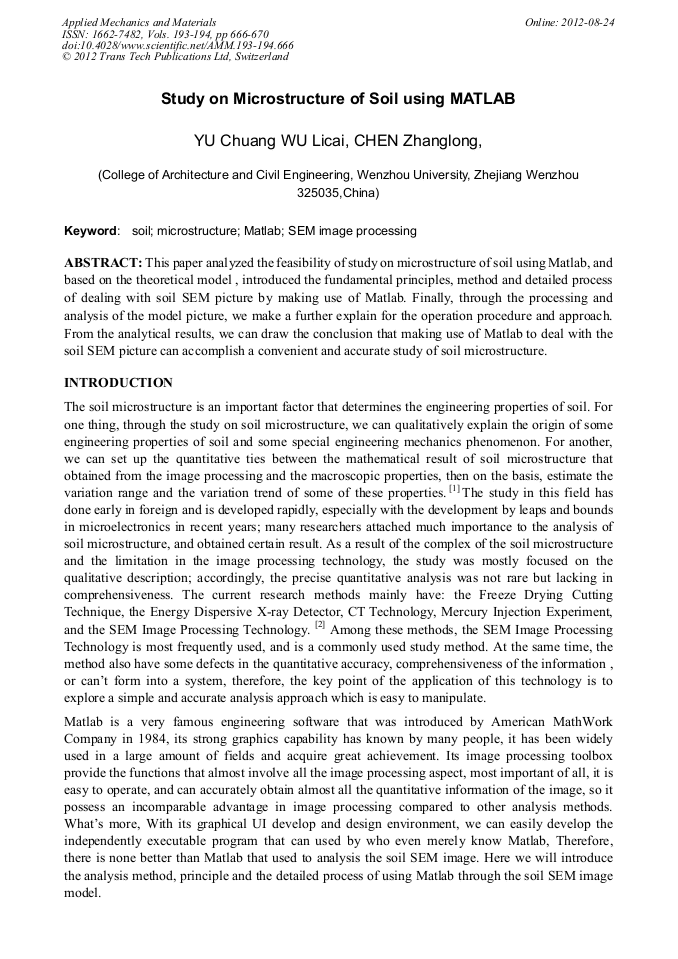 Applied Mechanics and Materials
ISSN: 1662-7482, Vols. 193-194, pp 666-670
doi:10.4028/www.scientific.net/AMM.193-194.666
© 2012 Trans Tech Publications Ltd, Switzerland

Online: 2012-08-24

Study on Microstructure of Soil using MATLAB

YU Chuang WU Licai, CHEN Zhanglong,

(College of Architecture and Civil Engineering, Wenzhou University, Zhejiang Wenzhou 325035,China)

Keyword: soil; microstructure; Matlab; SEM image processing

ABSTRACT: This paper analyzed the feasibility of study on microstructure of soil using Matlab, and based on the theoretical model , introduced the fundamental principles, method and detailed process of dealing with soil SEM picture by making use of Matlab. Finally, through the processing and analysis of the model picture, we make a further explain for the operation procedure and approach. From the analytical results, we can draw the conclusion that making use of Matlab to deal with the soil SEM picture can accomplish a convenient and accurate study of soil microstructure.

INTRODUCTION

The soil microstructure is an important factor that determines the engineering properties of soil. For one thing, through the study on soil microstructure, we can qualitatively explain the origin of some engineering properties of soil and some special engineering mechanics phenomenon. For another, we can set up the quantitative ties between the mathematical result of soil microstructure that obtained from the image processing and the macroscopic properties, then on the basis, estimate the variation range and the variation trend of some of these properties. $^{[1]}$ The study in this field has done early in foreign and is developed rapidly, especially with the development by leaps and bounds in microelectronics in recent years; many researchers attached much importance to the analysis of soil microstructure, and obtained certain result. As a result of the complex of the soil microstructure and the limitation in the image processing technology, the study was mostly focused on the qualitative description; accordingly, the precise quantitative analysis was not rare but lacking in comprehensiveness. The current research methods mainly have: the Freeze Drying Cutting Technique, the Energy Dispersive X-ray Detector, CT Technology, Mercury Injection Experiment, and the SEM Image Processing Technology. $^{[2]}$ Among these methods, the SEM Image Processing Technology is most frequently used, and is a commonly used study method. At the same time, the method also have some defects in the quantitative accuracy, comprehensiveness of the information , or can't form into a system, therefore, the key point of the application of this technology is to explore a simple and accurate analysis approach which is easy to manipulate.

Matlab is a very famous engineering software that was introduced by American MathWork Company in 1984, its strong graphics capability has known by many people, it has been widely used in a large amount of fields and acquire great achievement. Its image processing toolbox provide the functions that almost involve all the image processing aspect, most important of all, it is easy to operate, and can accurately obtain almost all the quantitative information of the image, so it possess an incomparable advantage in image processing compared to other analysis methods. What's more, With its graphical UI develop and design environment, we can easily develop the independently executable program that can used by who even merely know Matlab, Therefore, there is none better than Matlab that used to analysis the soil SEM image. Here we will introduce the analysis method, principle and the detailed process of using Matlab through the soil SEM image model.